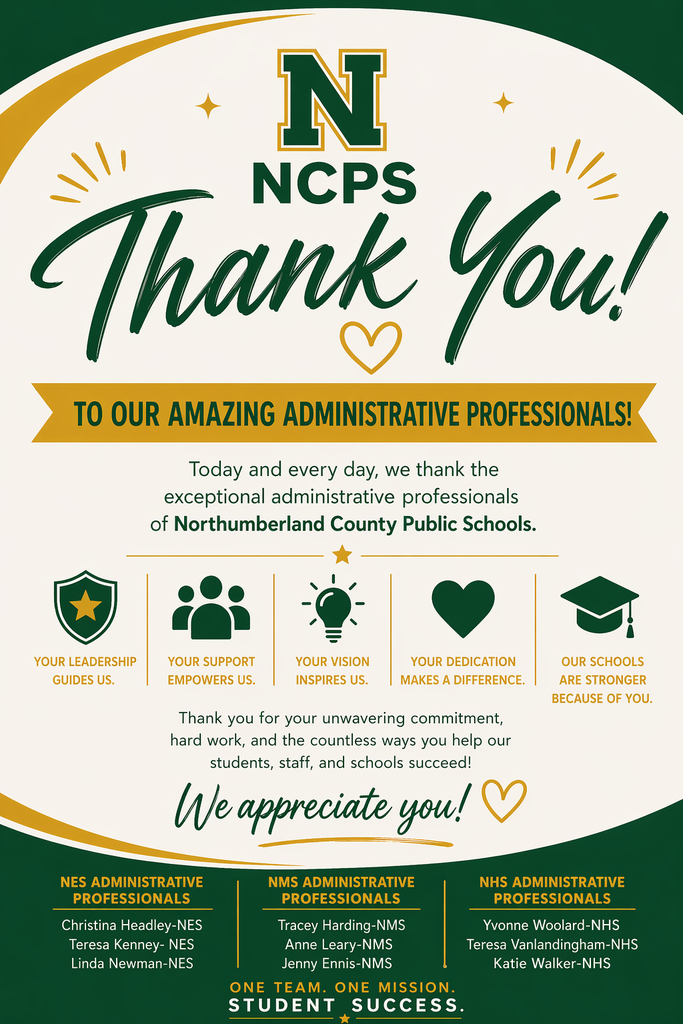 N

NCPS

Thank You!

TO OUR AMAZING ADMINISTRATIVE PROFESSIONALS!

Today and every day, we thank the exceptional administrative professionals of Northumberland County Public Schools.

YOUR LEADERSHIP GUIDES US.

YOUR SUPPORT EMPOWERS US.

YOUR VISION INSPIRES US.

YOUR DEDICATION MAKES A DIFFERENCE.

OUR SCHOOLS ARE STRONGER BECAUSE OF YOU.

Thank you for your unwavering commitment, hard work, and the countless ways you help our students, staff, and schools succeed!

We appreciate you!

NES ADMINISTRATIVE PROFESSIONALS
Christina Headley-NES
Teresa Kenney- NES
Linda Newman-NES

NMS ADMINISTRATIVE PROFESSIONALS
Tracey Harding-NMS
Anne Leary-NMS
Jenny Ennis-NMS

NHS ADMINISTRATIVE PROFESSIONALS
Yvonne Woolard-NHS
Teresa Vanlandingham-NHS
Katie Walker-NHS

ONE TEAM. ONE MISSION.
STUDENT SUCCESS.